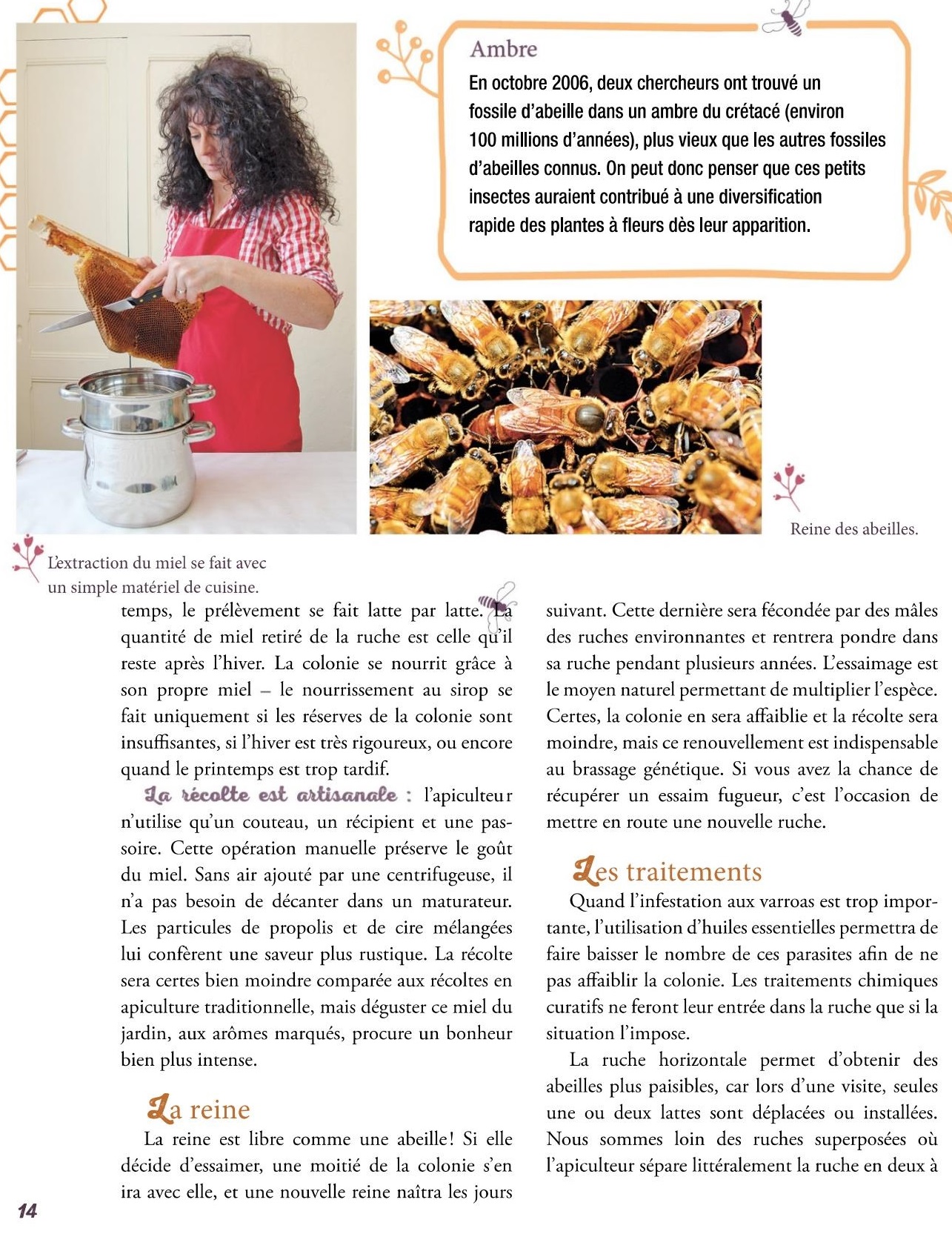 Ambre

En octobre 2006, deux chercheurs ont trouvé un fossile d'abeille dans un ambre du crétacé (environ 100 millions d'années), plus vieux que les autres fossiles d'abeilles connus. On peut donc penser que ces petits insectes auraient contribué à une diversification rapide des plantes à fleurs dès leur apparition.

Reine des abeilles.

L'extraction du miel se fait avec un simple matériel de cuisine.

temps, le prélèvement se fait latte par latte. La quantité de miel retiré de la ruche est celle qu'il reste après l'hiver. La colonie se nourrit grâce à son propre miel – le nourrissement au sirop se fait uniquement si les réserves de la colonie sont insuffisantes, si l'hiver est très rigoureux, ou encore quand le printemps est trop tardif.

La récolte est artisanale : l'apiculteur n'utilise qu'un couteau, un récipient et une passoire. Cette opération manuelle préserve le goût du miel. Sans air ajouté par une centrifugeuse, il n'a pas besoin de décanter dans un maturateur. Les particules de propolis et de cire mélangées lui confèrent une saveur plus rustique. La récolte sera certes bien moindre comparée aux récoltes en apiculture traditionnelle, mais déguster ce miel du jardin, aux arômes marqués, procure un bonheur bien plus intense.

La reine

La reine est libre comme une abeille! Si elle décide d'essaimer, une moitié de la colonie s'en ira avec elle, et une nouvelle reine naîtra les jours suivant. Cette dernière sera fécondée par des mâles des ruches environnantes et rentrera pondre dans sa ruche pendant plusieurs années. L'essaimage est le moyen naturel permettant de multiplier l'espèce. Certes, la colonie en sera affaiblie et la récolte sera moindre, mais ce renouvellement est indispensable au brassage génétique. Si vous avez la chance de récupérer un essaim fugueur, c'est l'occasion de mettre en route une nouvelle ruche.

Les traitements

Quand l'infestation aux varroas est trop importante, l'utilisation d'huiles essentielles permettra de faire baisser le nombre de ces parasites afin de ne pas affaiblir la colonie. Les traitements chimiques curatifs ne feront leur entrée dans la ruche que si la situation l'impose.

La ruche horizontale permet d'obtenir des abeilles plus paisibles, car lors d'une visite, seules une ou deux lattes sont déplacées ou installées. Nous sommes loin des ruches superposées où l'apiculteur sépare littéralement la ruche en deux à

14